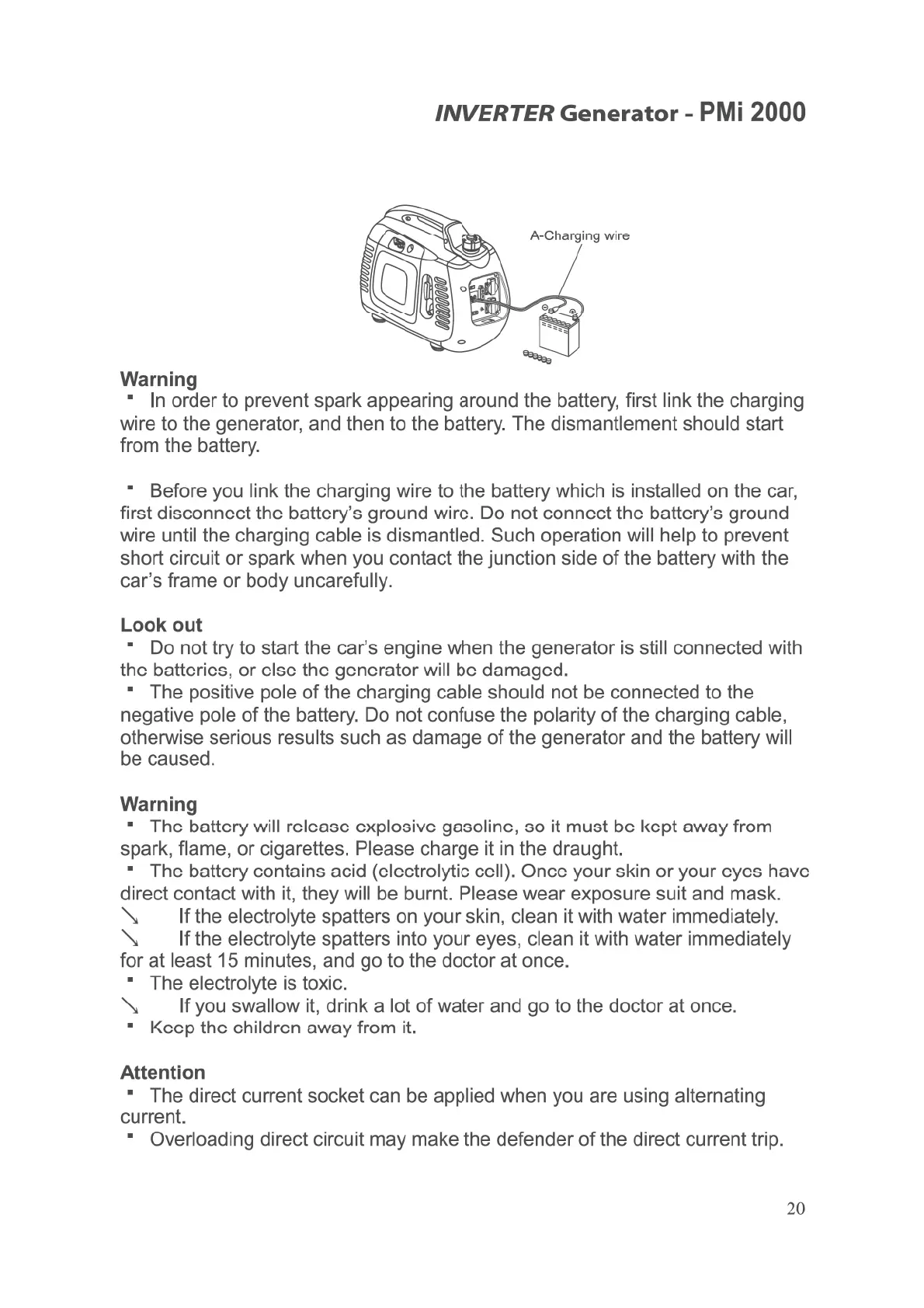 INVERTER Generator - PMi 2000

A-Charging wire

Warning
▪ In order to prevent spark appearing around the battery, first link the charging wire to the generator, and then to the battery. The dismantlement should start from the battery.

▪ Before you link the charging wire to the battery which is installed on the car, first disconnect the battery's ground wire. Do not connect the battery's ground wire until the charging cable is dismantled. Such operation will help to prevent short circuit or spark when you contact the junction side of the battery with the car's frame or body uncarefully.

Look out
▪ Do not try to start the car's engine when the generator is still connected with the batteries, or else the generator will be damaged.
▪ The positive pole of the charging cable should not be connected to the negative pole of the battery. Do not confuse the polarity of the charging cable, otherwise serious results such as damage of the generator and the battery will be caused.

Warning
▪ The battery will release explosive gasoline, so it must be kept away from spark, flame, or cigarettes. Please charge it in the draught.
▪ The battery contains acid (electrolytic cell). Once your skin or your eyes have direct contact with it, they will be burnt. Please wear exposure suit and mask.
↘ If the electrolyte spatters on your skin, clean it with water immediately.
↘ If the electrolyte spatters into your eyes, clean it with water immediately for at least 15 minutes, and go to the doctor at once.
▪ The electrolyte is toxic.
↘ If you swallow it, drink a lot of water and go to the doctor at once.
▪ Keep the children away from it.

Attention
▪ The direct current socket can be applied when you are using alternating current.
▪ Overloading direct circuit may make the defender of the direct current trip.

20